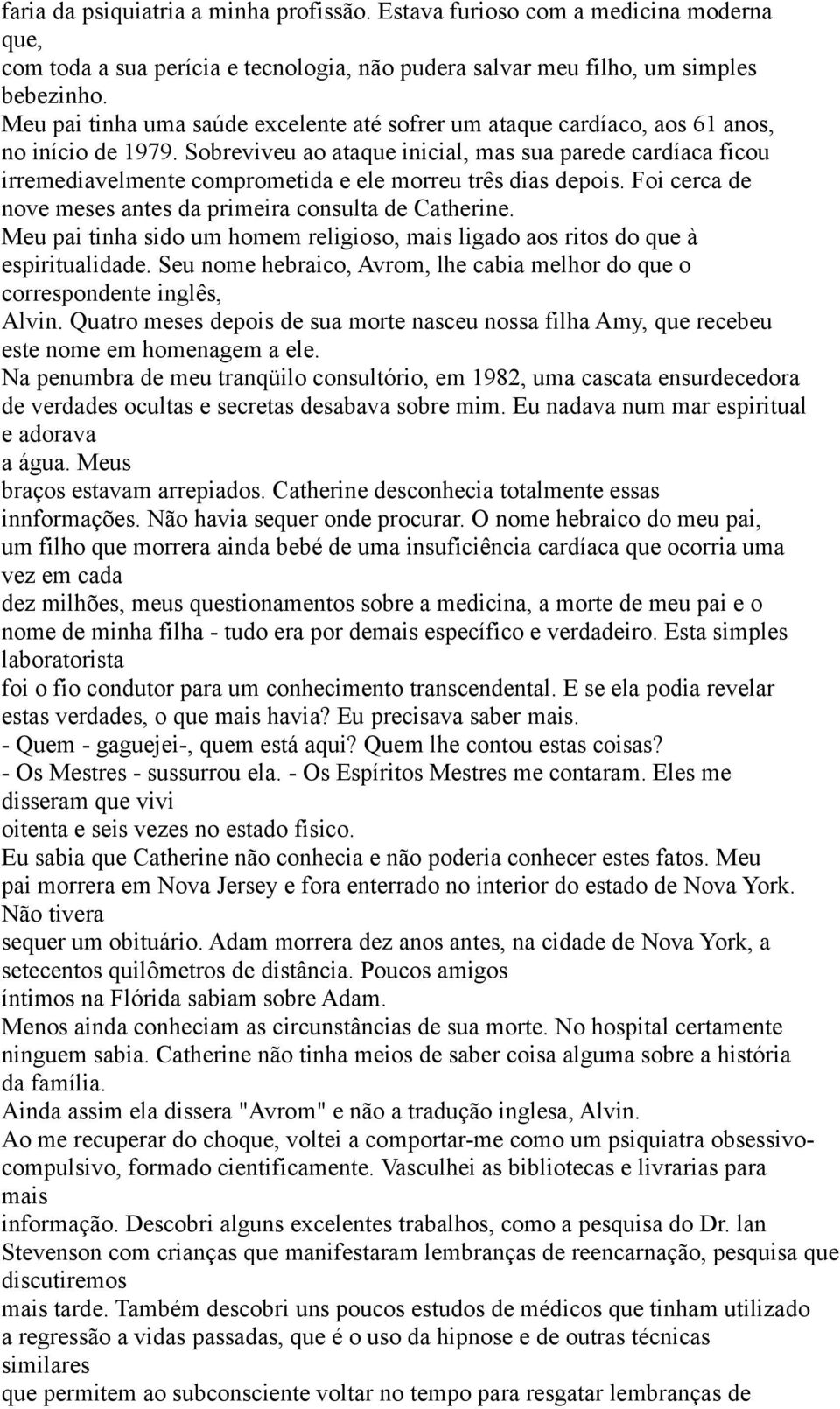 faria da psiquiatria a minha profissão. Estava furioso com a medicina moderna que,
com toda a sua perícia e tecnologia, não pudera salvar meu filho, um simples bebezinho.
Meu pai tinha uma saúde excelente até sofrer um ataque cardíaco, aos 61 anos, no início de 1979. Sobreviveu ao ataque inicial, mas sua parede cardíaca ficou irremediavelmente comprometida e ele morreu três dias depois. Foi cerca de nove meses antes da primeira consulta de Catherine.
Meu pai tinha sido um homem religioso, mais ligado aos ritos do que à espiritualidade. Seu nome hebraico, Avrom, lhe cabia melhor do que o correspondente inglês,
Alvin. Quatro meses depois de sua morte nasceu nossa filha Amy, que recebeu este nome em homenagem a ele.
Na penumbra de meu tranqüilo consultório, em 1982, uma cascata ensurdecedora de verdades ocultas e secretas desabava sobre mim. Eu nadava num mar espiritual e adorava
a água. Meus
braços estavam arrepiados. Catherine desconhecia totalmente essas innformações. Não havia sequer onde procurar. O nome hebraico do meu pai, um filho que morrera ainda bebé de uma insuficiência cardíaca que ocorria uma vez em cada
dez milhões, meus questionamentos sobre a medicina, a morte de meu pai e o nome de minha filha - tudo era por demais específico e verdadeiro. Esta simples laboratorista
foi o fio condutor para um conhecimento transcendental. E se ela podia revelar estas verdades, o que mais havia? Eu precisava saber mais.
- Quem - gaguejei-, quem está aqui? Quem lhe contou estas coisas?
- Os Mestres - sussurrou ela. - Os Espíritos Mestres me contaram. Eles me disseram que vivi
oitenta e seis vezes no estado fisico.
Eu sabia que Catherine não conhecia e não poderia conhecer estes fatos. Meu pai morrera em Nova Jersey e fora enterrado no interior do estado de Nova York. Não tivera
sequer um obituário. Adam morrera dez anos antes, na cidade de Nova York, a setecentos quilômetros de distância. Poucos amigos
íntimos na Flórida sabiam sobre Adam.
Menos ainda conheciam as circunstâncias de sua morte. No hospital certamente ninguem sabia. Catherine não tinha meios de saber coisa alguma sobre a história da família.
Ainda assim ela dissera "Avrom" e não a tradução inglesa, Alvin.
Ao me recuperar do choque, voltei a comportar-me como um psiquiatra obsessivo-compulsivo, formado cientificamente. Vasculhei as bibliotecas e livrarias para mais
informação. Descobri alguns excelentes trabalhos, como a pesquisa do Dr. lan Stevenson com crianças que manifestaram lembranças de reencarnação, pesquisa que discutiremos
mais tarde. Também descobri uns poucos estudos de médicos que tinham utilizado a regressão a vidas passadas, que é o uso da hipnose e de outras técnicas similares
que permitem ao subconsciente voltar no tempo para resgatar lembranças de